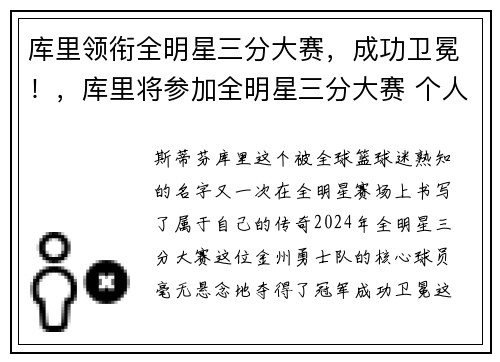 库里领衔全明星三分大赛，成功卫冕！，库里将参加全明星三分大赛 个人

斯蒂芬库里这个被全球篮球迷熟知的名字又一次在全明星赛场上书写了属于自己的传奇2024年全明星三分大赛这位金州勇士队的核心球员毫无悬念地夺得了冠军成功卫冕这